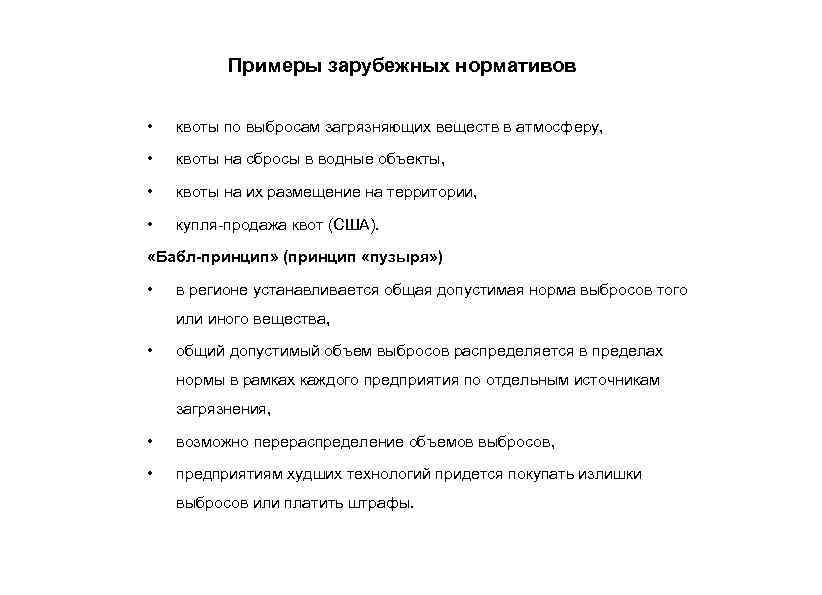 Примеры зарубежных нормативов

• квоты по выбросам загрязняющих веществ в атмосферу,

• квоты на сбросы в водные объекты,

• квоты на их размещение на территории,

• купля-продажа квот (США).

«Бабл-принцип» (принцип «пузыря»)

• в регионе устанавливается общая допустимая норма выбросов того или иного вещества,

• общий допустимый объем выбросов распределяется в пределах нормы в рамках каждого предприятия по отдельным источникам загрязнения,

• возможно перераспределение объемов выбросов,

• предприятиям худших технологий придется покупать излишки выбросов или платить штрафы.